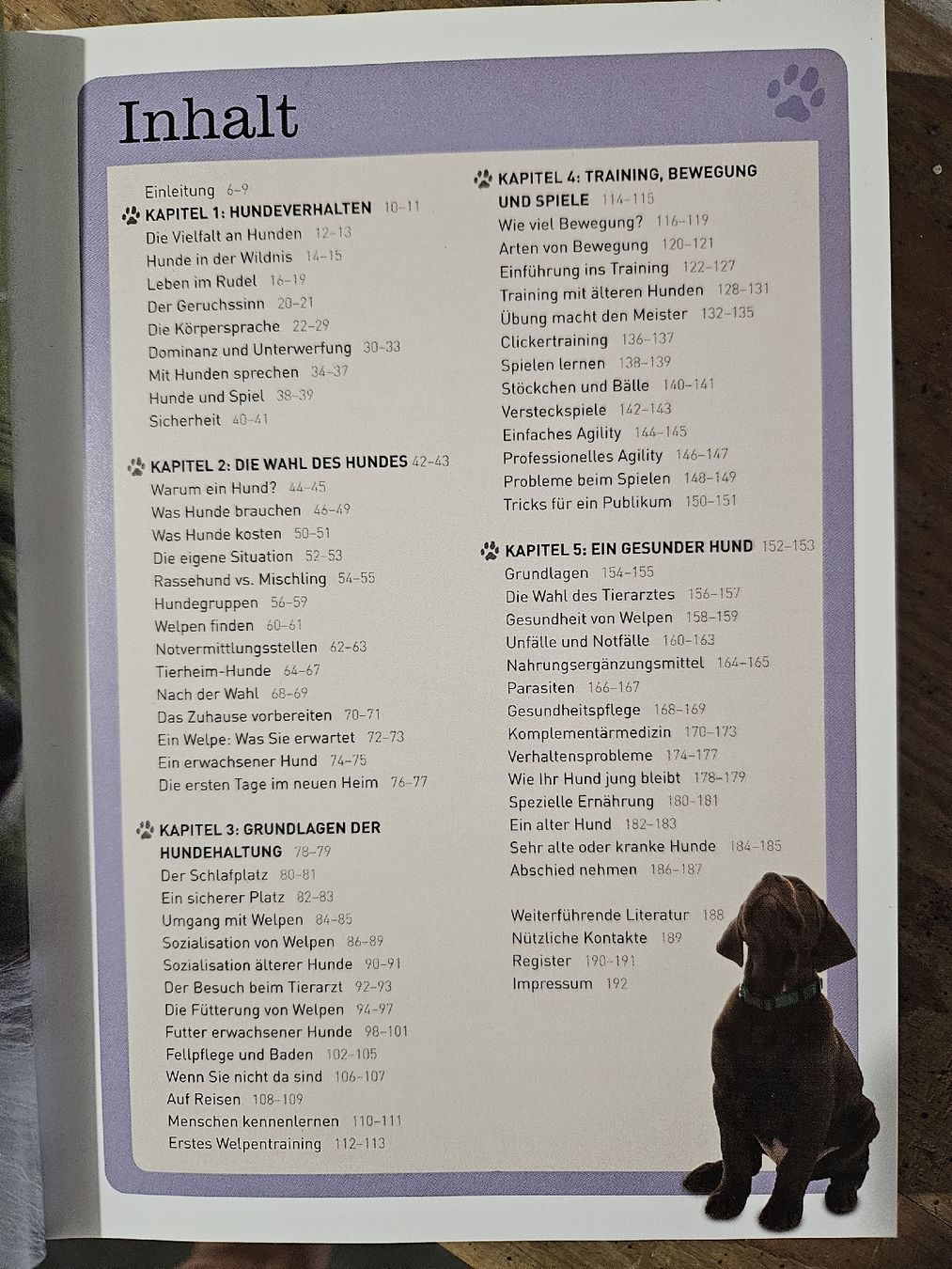 Inhalt

Einleitung 6–9

KAPITEL 1: HUNDEVERHALTEN 10–11
Die Vielfalt an Hunden 12–13
Hunde in der Wildnis 14–15
Leben im Rudel 16–19
Der Geruchssinn 20–21
Die Körpersprache 22–29
Dominanz und Unterwerfung 30–33
Mit Hunden sprechen 34–37
Hunde und Spiel 38–39
Sicherheit 40–41

KAPITEL 2: DIE WAHL DES HUNDES 42–43
Warum ein Hund? 44–45
Was Hunde brauchen 46–49
Was Hunde kosten 50–51
Die eigene Situation 52–53
Rassehund vs. Mischling 54–55
Hundegruppen 56–59
Welpen finden 60–61
Notvermittlungsstellen 62–63
Tierheim-Hunde 64–67
Nach der Wahl 68–69
Das Zuhause vorbereiten 70–71
Ein Welpe: Was Sie erwartet 72–73
Ein erwachsener Hund 74–75
Die ersten Tage im neuen Heim 76–77

KAPITEL 3: GRUNDLAGEN DER HUNDEHALTUNG 78–79
Der Schlafplatz 80–81
Ein sicherer Platz 82–83
Umgang mit Welpen 84–85
Sozialisation von Welpen 86–89
Sozialisation älterer Hunde 90–91
Der Besuch beim Tierarzt 92–93
Die Fütterung von Welpen 94–97
Futter erwachsener Hunde 98–101
Fellpflege und Baden 102–105
Wenn Sie nicht da sind 106–107
Auf Reisen 108–109
Menschen kennenlernen 110–111
Erstes Welpentraining 112–113

KAPITEL 4: TRAINING, BEWEGUNG UND SPIELE 114–115
Wie viel Bewegung? 116–119
Arten von Bewegung 120–121
Einführung ins Training 122–127
Training mit älteren Hunden 128–131
Übung macht den Meister 132–135
Clickertraining 136–137
Spielen lernen 138–139
Stöckchen und Bälle 140–141
Versteckspiele 142–143
Einfaches Agility 144–145
Professionelles Agility 146–147
Probleme beim Spielen 148–149
Tricks für ein Publikum 150–151

KAPITEL 5: EIN GESUNDER HUND 152–153
Grundlagen 154–155
Die Wahl des Tierarztes 156–157
Gesundheit von Welpen 158–159
Unfälle und Notfälle 160–163
Nahrungsergänzungsmittel 164–165
Parasiten 166–167
Gesundheitspflege 168–169
Komplementärmedizin 170–173
Verhaltensprobleme 174–177
Wie Ihr Hund jung bleibt 178–179
Spezielle Ernährung 180–181
Ein alter Hund 182–183
Sehr alte oder kranke Hunde 184–185
Abschied nehmen 186–187

Weiterführende Literatur 188
Nützliche Kontakte 189
Register 190–191
Impressum 192